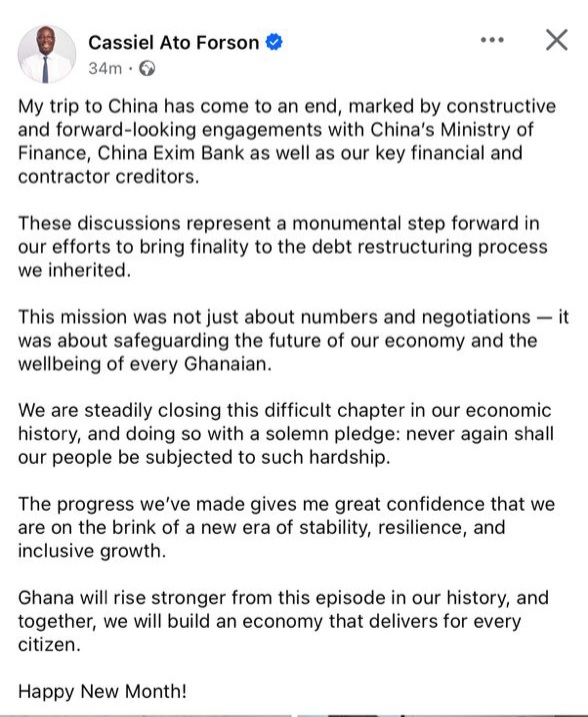 Cassiel Ato Forson
34m ·

My trip to China has come to an end, marked by constructive and forward-looking engagements with China's Ministry of Finance, China Exim Bank as well as our key financial and contractor creditors.

These discussions represent a monumental step forward in our efforts to bring finality to the debt restructuring process we inherited.

This mission was not just about numbers and negotiations — it was about safeguarding the future of our economy and the wellbeing of every Ghanaian.

We are steadily closing this difficult chapter in our economic history, and doing so with a solemn pledge: never again shall our people be subjected to such hardship.

The progress we've made gives me great confidence that we are on the brink of a new era of stability, resilience, and inclusive growth.

Ghana will rise stronger from this episode in our history, and together, we will build an economy that delivers for every citizen.

Happy New Month!